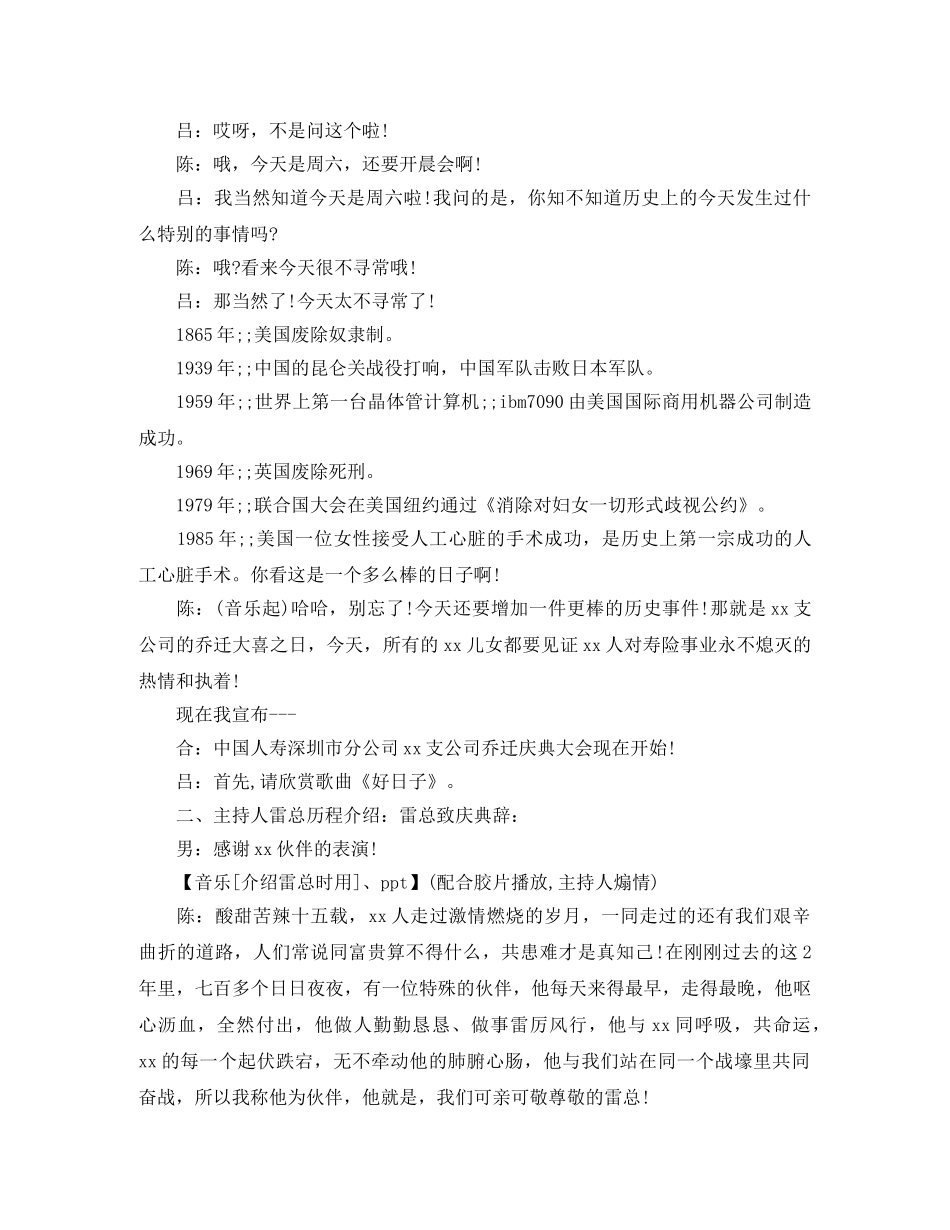 吕：哎呀，不是问这个啦!

陈：哦，今天是周六，还要开晨会啊!

吕：我当然知道今天是周六啦!我问的是，你知不知道历史上的今天发生过什么特别的事情吗?

陈：哦?看来今天很不寻常哦!

吕：那当然了!今天太不寻常了!

1865年;;美国废除奴隶制。

1939年;;中国的昆仑关战役打响，中国军队击败日本军队。

1959年;;世界上第一台晶体管计算机;;ibm7090由美国国际商用机器公司制造成功。

1969年;;英国废除死刑。

1979年;;联合国大会在美国纽约通过《消除对妇女一切形式歧视公约》。

1985年;;美国一位女性接受人工心脏的手术成功，是历史上第一宗成功的人工心脏手术。你看这是一个多么棒的日子啊!

陈：(音乐起)哈哈，别忘了!今天还要增加一件更棒的历史事件!那就是xx支公司的乔迁大喜之日，今天，所有的xx儿女都要见证xx人对寿险事业永不熄灭的热情和执着!

现在我宣布---

合：中国人寿深圳市分公司xx支公司乔迁庆典大会现在开始!

吕：首先,请欣赏歌曲《好日子》。

二、主持人雷总历程介绍：雷总致庆典辞：

男：感谢xx伙伴的表演!

【音乐[介绍雷总时用]、ppt】(配合胶片播放,主持人煽情)

陈：酸甜苦辣十五载，xx人走过激情燃烧的岁月，一同走过的还有我们艰辛曲折的道路，人们常说同富贵算不得什么，共患难才是真知己!在刚刚过去的这2年里，七百多个日日夜夜，有一位特殊的伙伴，他每天来得最早，走得最晚，他呕心沥血，全然付出，他做人勤勤恳恳、做事雷厉风行，他与xx同呼吸，共命运，xx的每一个起伏跌宕，无不牵动他的肺腑心肠，他与我们站在同一个战壕里共同奋战，所以我称他为伙伴，他就是，我们可亲可敬尊敬的雷总!